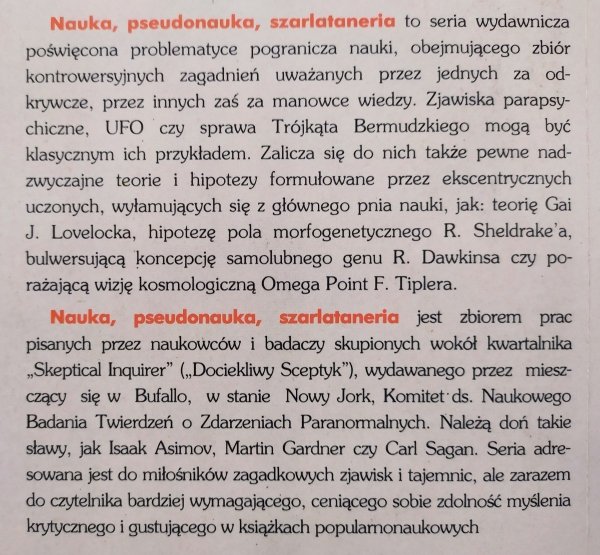 Nauka, pseudonauka, szarlataneria to seria wydawnicza poświęcona problematyce pogranicza nauki, obejmującego zbiór kontrowersyjnych zagadnień uważanych przez jednych za odkrywcze, przez innych zaś za manowce wiedzy. Zjawiska parapsychiczne, UFO czy sprawa Trójkąta Bermudzkiego mogą być klasycznym ich przykładem. Zalicza się do nich także pewne nadzwyczajne teorie i hipotezy formułowane przez ekscentrycznych uczonych, wyłamujących się z głównego pnia nauki, jak: teorię Gai J. Lovelocka, hipotezę pola morfogenetycznego R. Sheldrake'a, bulwersującą koncepcję samolubnego genu R. Dawkinsa czy porażającą wizję kosmologiczną Omega Point F. Tiplera.

Nauka, pseudonauka, szarlataneria jest zbiorem prac pisanych przez naukowców i badaczy skupionych wokół kwartalnika „Skeptical Inquirer" („Dociekliwy Sceptyk"), wydawanego przez mieszczący się w Bufallo, w stanie Nowy Jork, Komitet ds. Naukowego Badania Twierdzeń o Zdarzeniach Paranormalnych. Należą doń takie sławy, jak Isaak Asimov, Martin Gardner czy Carl Sagan. Seria adresowana jest do miłośników zagadkowych zjawisk i tajemnic, ale zarazem do czytelnika bardziej wymagającego, ceniącego sobie zdolność myślenia krytycznego i gustującego w książkach popularnonaukowych